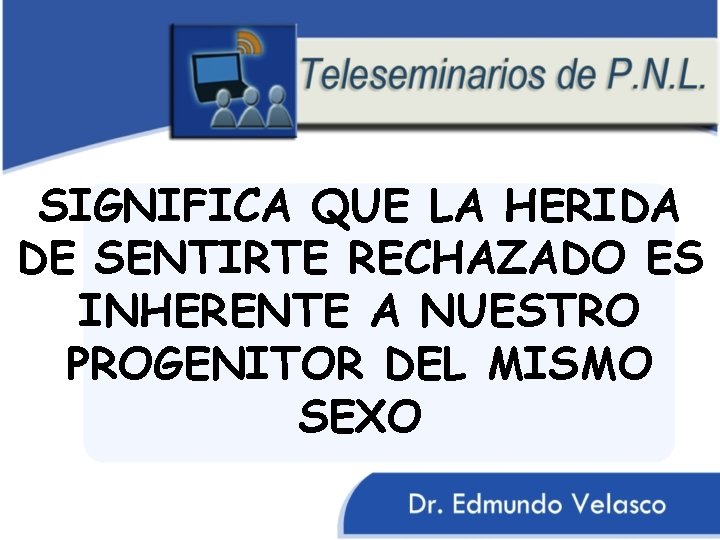 Teleseminarios de P.N.L.

SIGNIFICA QUE LA HERIDA DE SENTIRTE RECHAZADO ES INHERENTE A NUESTRO PROGENITOR DEL MISMO SEXO

Dr. Edmundo Velasco